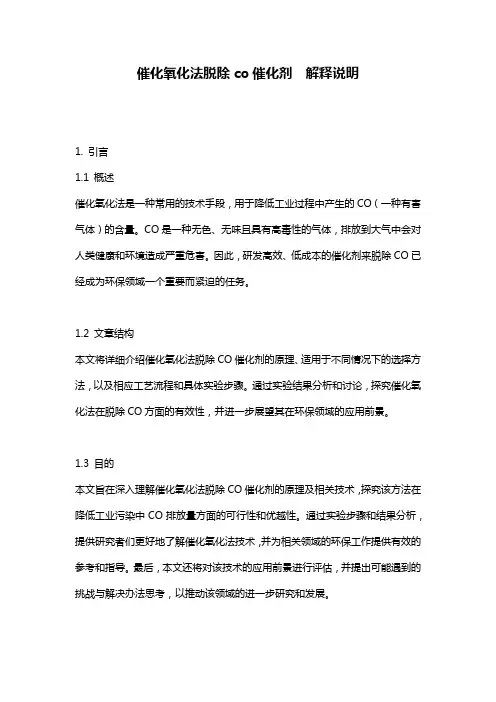 催化氧化法脱除 co 催化剂　解释说明

1. 引言

1.1 概述

催化氧化法是一种常用的技术手段，用于降低工业过程中产生的 CO（一种有害气体）的含量。CO 是一种无色、无味且具有高毒性的气体，排放到大气中会对人类健康和环境造成严重危害。因此，研发高效、低成本的催化剂来脱除 CO 已经成为环保领域一个重要而紧迫的任务。

1.2 文章结构

本文将详细介绍催化氧化法脱除 CO 催化剂的原理、适用于不同情况下的选择方法，以及相应工艺流程和具体实验步骤。通过实验结果分析和讨论，探究催化氧化法在脱除 CO 方面的有效性，并进一步展望其在环保领域的应用前景。

1.3 目的

本文旨在深入理解催化氧化法脱除 CO 催化剂的原理及相关技术，探究该方法在降低工业污染中 CO 排放量方面的可行性和优越性。通过实验步骤和结果分析，提供研究者们更好地了解催化氧化法技术，并为相关领域的环保工作提供有效的参考和指导。最后，本文还将对该技术的应用前景进行评估，并提出可能遇到的挑战与解决办法思考，以推动该领域的进一步研究和发展。